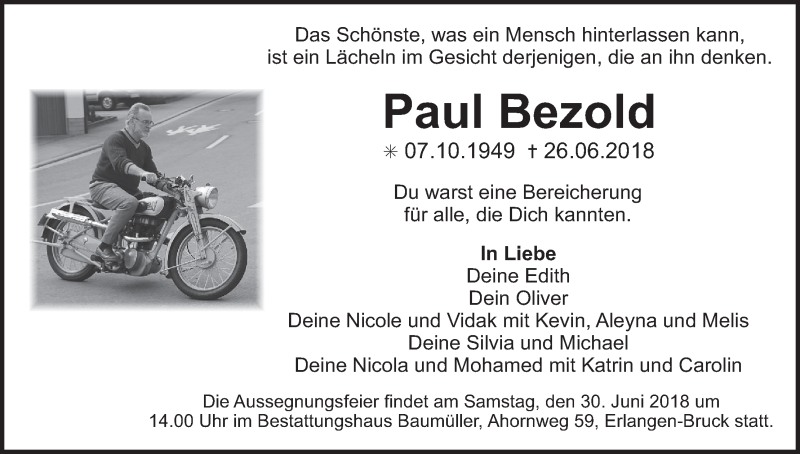 Das Schönste, was ein Mensch hinterlassen kann,
ist ein Lächeln im Gesicht derjenigen, die an ihn denken.

Paul Bezold

✳ 07.10.1949 † 26.06.2018

Du warst eine Bereicherung
für alle, die Dich kannten.

In Liebe
Deine Edith
Dein Oliver
Deine Nicole und Vidak mit Kevin, Aleyna und Melis
Deine Silvia und Michael
Deine Nicola und Mohamed mit Katrin und Carolin

Die Aussegnungsfeier findet am Samstag, den 30. Juni 2018 um 14.00 Uhr im Bestattungshaus Baumüller, Ahornweg 59, Erlangen-Bruck statt.